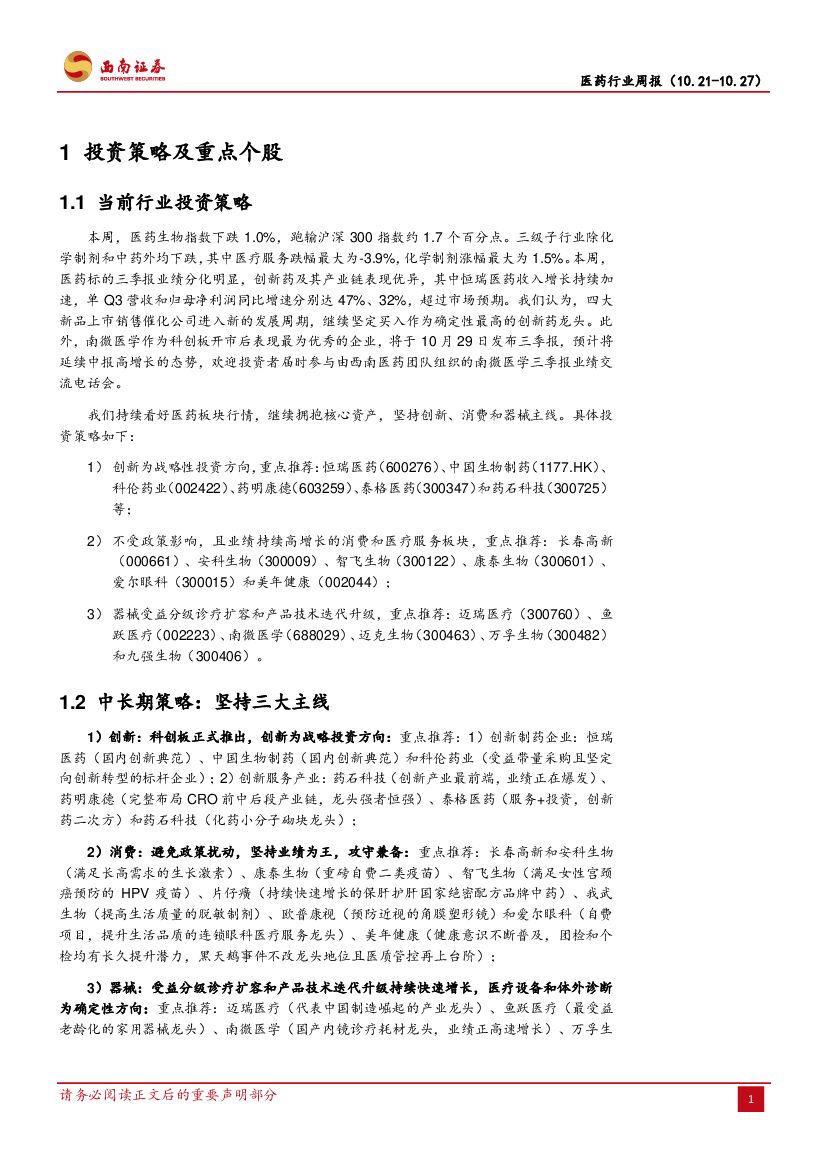 西南证券
SOUTHWEST SECURITIES

医药行业周报（10.21-10.27）

1 投资策略及重点个股

1.1 当前行业投资策略

本周，医药生物指数下跌 1.0%，跑输沪深 300 指数约 1.7 个百分点。三级子行业除化学制剂和中药外均下跌，其中医疗服务跌幅最大为-3.9%，化学制剂涨幅最大为 1.5%。本周，医药标的三季报业绩分化明显，创新药及其产业链表现优异，其中恒瑞医药收入增长持续加速，单 Q3 营收和归母净利润同比增速分别达 47%、32%，超过市场预期。我们认为，四大新品上市销售催化公司进入新的发展周期，继续坚定买入作为确定性最高的创新药龙头。此外，南微医学作为科创板开市后表现最为优秀的企业，将于 10 月 29 日发布三季报，预计将延续中报高增长的态势，欢迎投资者届时参与由西南医药团队组织的南微医学三季报业绩交流电话会。

我们持续看好医药板块行情，继续拥抱核心资产，坚持创新、消费和器械主线。具体投资策略如下：

1） 创新为战略性投资方向，重点推荐：恒瑞医药（600276）、中国生物制药（1177.HK）、科伦药业（002422）、药明康德（603259）、泰格医药（300347）和药石科技（300725）等；

2） 不受政策影响，且业绩持续高增长的消费和医疗服务板块，重点推荐：长春高新（000661）、安科生物（300009）、智飞生物（300122）、康泰生物（300601）、爱尔眼科（300015）和美年健康（002044）；

3） 器械受益分级诊疗扩容和产品技术迭代升级，重点推荐：迈瑞医疗（300760）、鱼跃医疗（002223）、南微医学（688029）、迈克生物（300463）、万孚生物（300482）和九强生物（300406）。

1.2 中长期策略：坚持三大主线

1）创新：科创板正式推出，创新为战略投资方向：重点推荐：1）创新制药企业：恒瑞医药（国内创新典范）、中国生物制药（国内创新典范）和科伦药业（受益带量采购且坚定向创新转型的标杆企业）；2）创新服务产业：药石科技（创新产业最前端，业绩正在爆发）、药明康德（完整布局 CRO 前中后段产业链，龙头强者恒强）、泰格医药（服务+投资，创新药二次方）和药石科技（化药小分子砌块龙头）；

2）消费：避免政策扰动，坚持业绩为王，攻守兼备：重点推荐：长春高新和安科生物（满足长高需求的生长激素）、康泰生物（重磅自费二类疫苗）、智飞生物（满足女性宫颈癌预防的 HPV 疫苗）、片仔癀（持续快速增长的保肝护肝国家绝密配方品牌中药）、我武生物（提高生活质量的脱敏制剂）、欧普康视（预防近视的角膜塑形镜）和爱尔眼科（自费项目，提升生活品质的连锁眼科医疗服务龙头）、美年健康（健康意识不断普及，团检和个检均有长久提升潜力，黑天鹅事件不改龙头地位且医质管控再上台阶）；

3）器械：受益分级诊疗扩容和产品技术迭代升级持续快速增长，医疗设备和体外诊断为确定性方向：重点推荐：迈瑞医疗（代表中国制造崛起的产业龙头）、鱼跃医疗（最受益老龄化的家用器械龙头）、南微医学（国产内镜诊疗耗材龙头，业绩正高速增长）、万孚生

请务必阅读正文后的重要声明部分

1